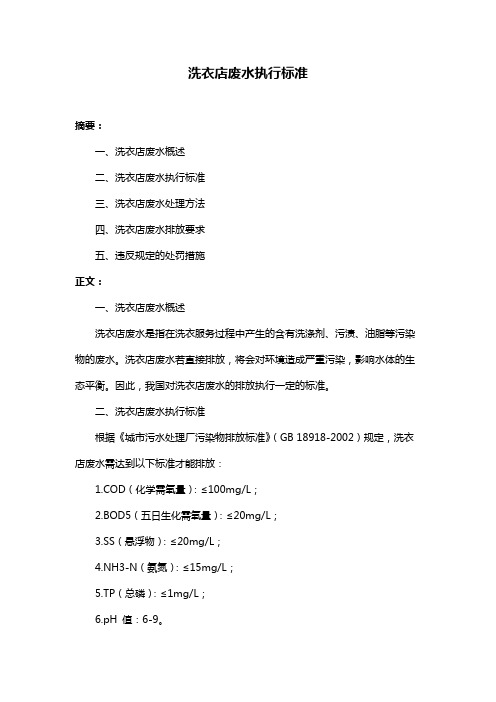 洗衣店废水执行标准

摘要：

一、洗衣店废水概述

二、洗衣店废水执行标准

三、洗衣店废水处理方法

四、洗衣店废水排放要求

五、违反规定的处罚措施

正文：

一、洗衣店废水概述

洗衣店废水是指在洗衣服务过程中产生的含有洗涤剂、污渍、油脂等污染物的废水。洗衣店废水若直接排放，将会对环境造成严重污染，影响水体的生态平衡。因此，我国对洗衣店废水的排放执行一定的标准。

二、洗衣店废水执行标准

根据《城市污水处理厂污染物排放标准》（GB 18918-2002）规定，洗衣店废水需达到以下标准才能排放：

1.COD（化学需氧量）：≤100mg/L；

2.BOD5（五日生化需氧量）：≤20mg/L；

3.SS（悬浮物）：≤20mg/L；

4.NH3-N（氨氮）：≤15mg/L；

5.TP（总磷）：≤1mg/L；

6.pH 值：6-9。